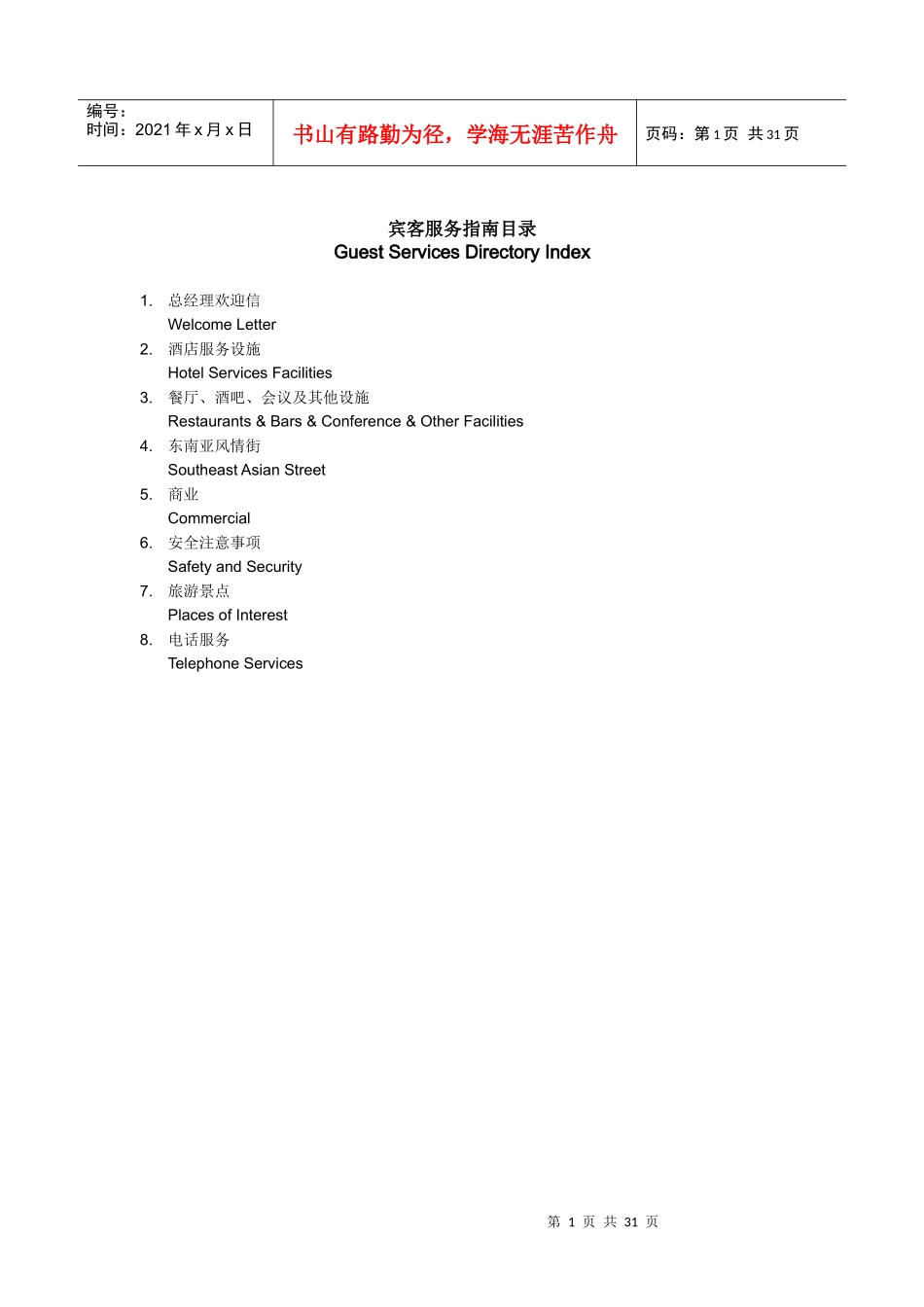 编号：
时间：2021 年 x 月 x 日

书山有路勤为径，学海无涯苦作舟

页码：第 1 页 共 31 页

宾客服务指南目录
Guest Services Directory Index

1. 总经理欢迎信
Welcome Letter
2. 酒店服务设施
Hotel Services Facilities
3. 餐厅、酒吧、会议及其他设施
Restaurants & Bars & Conference & Other Facilities
4. 东南亚风情街
Southeast Asian Street
5. 商业
Commercial
6. 安全注意事项
Safety and Security
7. 旅游景点
Places of Interest
8. 电话服务
Telephone Services

第 1 页 共 31 页